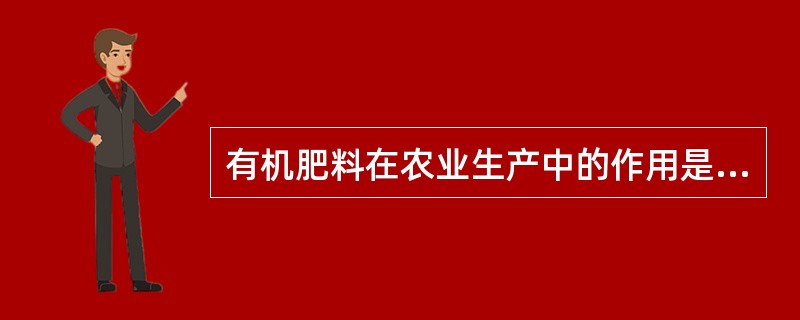 有机肥料在农业生产中的作用是...